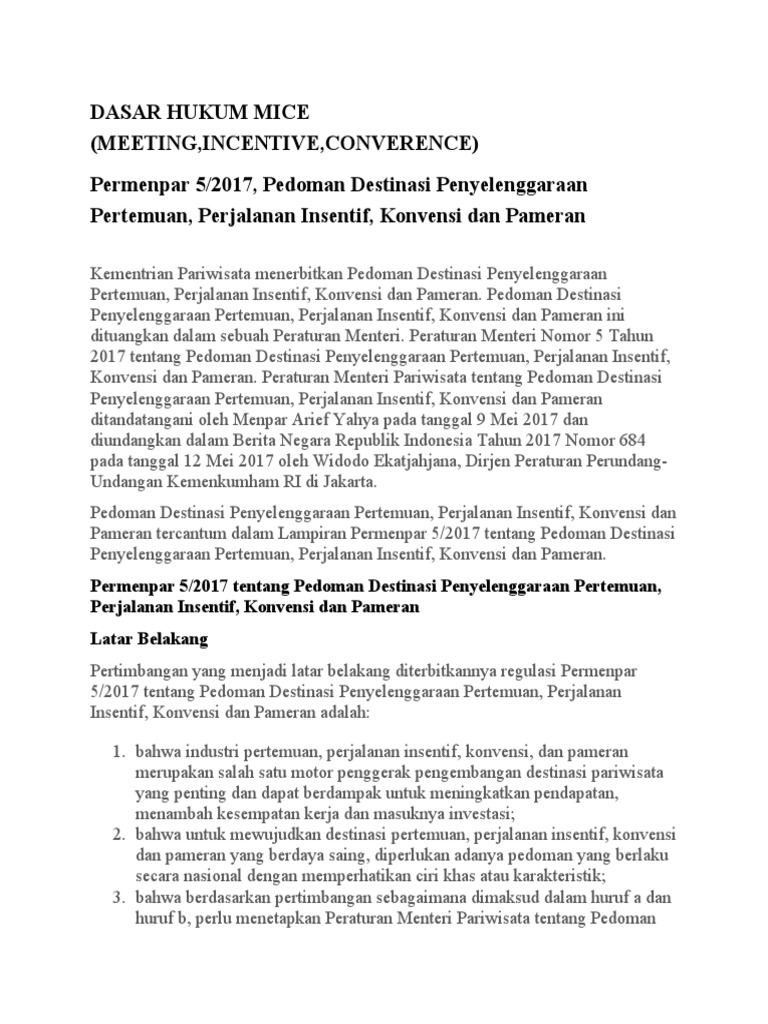 DASAR HUKUM MICE
(MEETING,INCENTIVE,CONVERENCE)

Permenpar 5/2017, Pedoman Destinasi Penyelenggaraan Pertemuan, Perjalanan Insentif, Konvensi dan Pameran

Kementrian Pariwisata menerbitkan Pedoman Destinasi Penyelenggaraan Pertemuan, Perjalanan Insentif, Konvensi dan Pameran. Pedoman Destinasi Penyelenggaraan Pertemuan, Perjalanan Insentif, Konvensi dan Pameran ini dituangkan dalam sebuah Peraturan Menteri. Peraturan Menteri Nomor 5 Tahun 2017 tentang Pedoman Destinasi Penyelenggaraan Pertemuan, Perjalanan Insentif, Konvensi dan Pameran. Peraturan Menteri Pariwisata tentang Pedoman Destinasi Penyelenggaraan Pertemuan, Perjalanan Insentif, Konvensi dan Pameran ditandatangani oleh Menpar Arief Yahya pada tanggal 9 Mei 2017 dan diundangkan dalam Berita Negara Republik Indonesia Tahun 2017 Nomor 684 pada tanggal 12 Mei 2017 oleh Widodo Ekatjahjana, Dirjen Peraturan Perundang-Undangan Kemenkumham RI di Jakarta.

Pedoman Destinasi Penyelenggaraan Pertemuan, Perjalanan Insentif, Konvensi dan Pameran tercantum dalam Lampiran Permenpar 5/2017 tentang Pedoman Destinasi Penyelenggaraan Pertemuan, Perjalanan Insentif, Konvensi dan Pameran.

Permenpar 5/2017 tentang Pedoman Destinasi Penyelenggaraan Pertemuan, Perjalanan Insentif, Konvensi dan Pameran

Latar Belakang

Pertimbangan yang menjadi latar belakang diterbitkannya regulasi Permenpar 5/2017 tentang Pedoman Destinasi Penyelenggaraan Pertemuan, Perjalanan Insentif, Konvensi dan Pameran adalah:

1. bahwa industri pertemuan, perjalanan insentif, konvensi, dan pameran merupakan salah satu motor penggerak pengembangan destinasi pariwisata yang penting dan dapat berdampak untuk meningkatkan pendapatan, menambah kesempatan kerja dan masuknya investasi;
2. bahwa untuk mewujudkan destinasi pertemuan, perjalanan insentif, konvensi dan pameran yang berdaya saing, diperlukan adanya pedoman yang berlaku secara nasional dengan memperhatikan ciri khas atau karakteristik;
3. bahwa berdasarkan pertimbangan sebagaimana dimaksud dalam huruf a dan huruf b, perlu menetapkan Peraturan Menteri Pariwisata tentang Pedoman